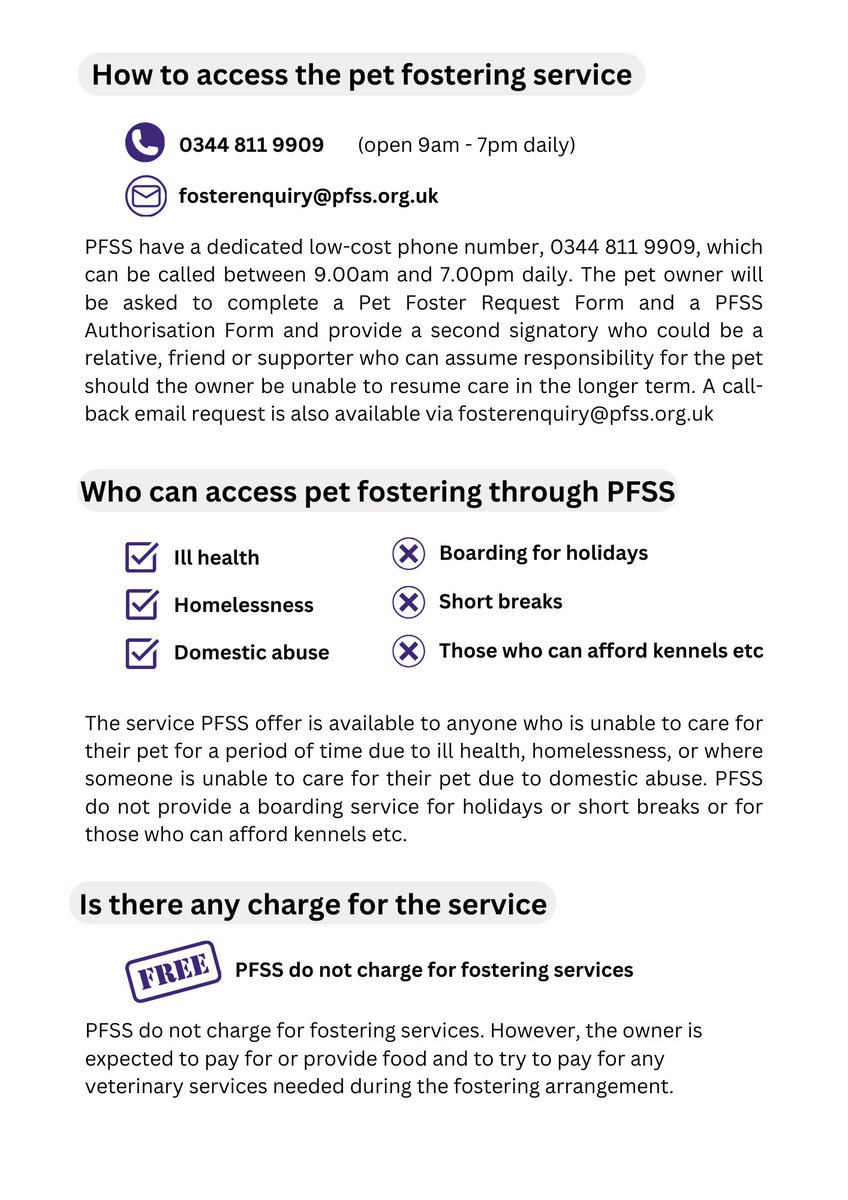 How to access the pet fostering service

0344 811 9909 (open 9am - 7pm daily)

fosterenquiry@pfss.org.uk

PFSS have a dedicated low-cost phone number, 0344 811 9909, which can be called between 9.00am and 7.00pm daily. The pet owner will be asked to complete a Pet Foster Request Form and a PFSS Authorisation Form and provide a second signatory who could be a relative, friend or supporter who can assume responsibility for the pet should the owner be unable to resume care in the longer term. A call-back email request is also available via fosterenquiry@pfss.org.uk

Who can access pet fostering through PFSS

Ill health
Homelessness
Domestic abuse

Boarding for holidays
Short breaks
Those who can afford kennels etc

The service PFSS offer is available to anyone who is unable to care for their pet for a period of time due to ill health, homelessness, or where someone is unable to care for their pet due to domestic abuse. PFSS do not provide a boarding service for holidays or short breaks or for those who can afford kennels etc.

Is there any charge for the service

FREE

PFSS do not charge for fostering services

PFSS do not charge for fostering services. However, the owner is expected to pay for or provide food and to try to pay for any veterinary services needed during the fostering arrangement.